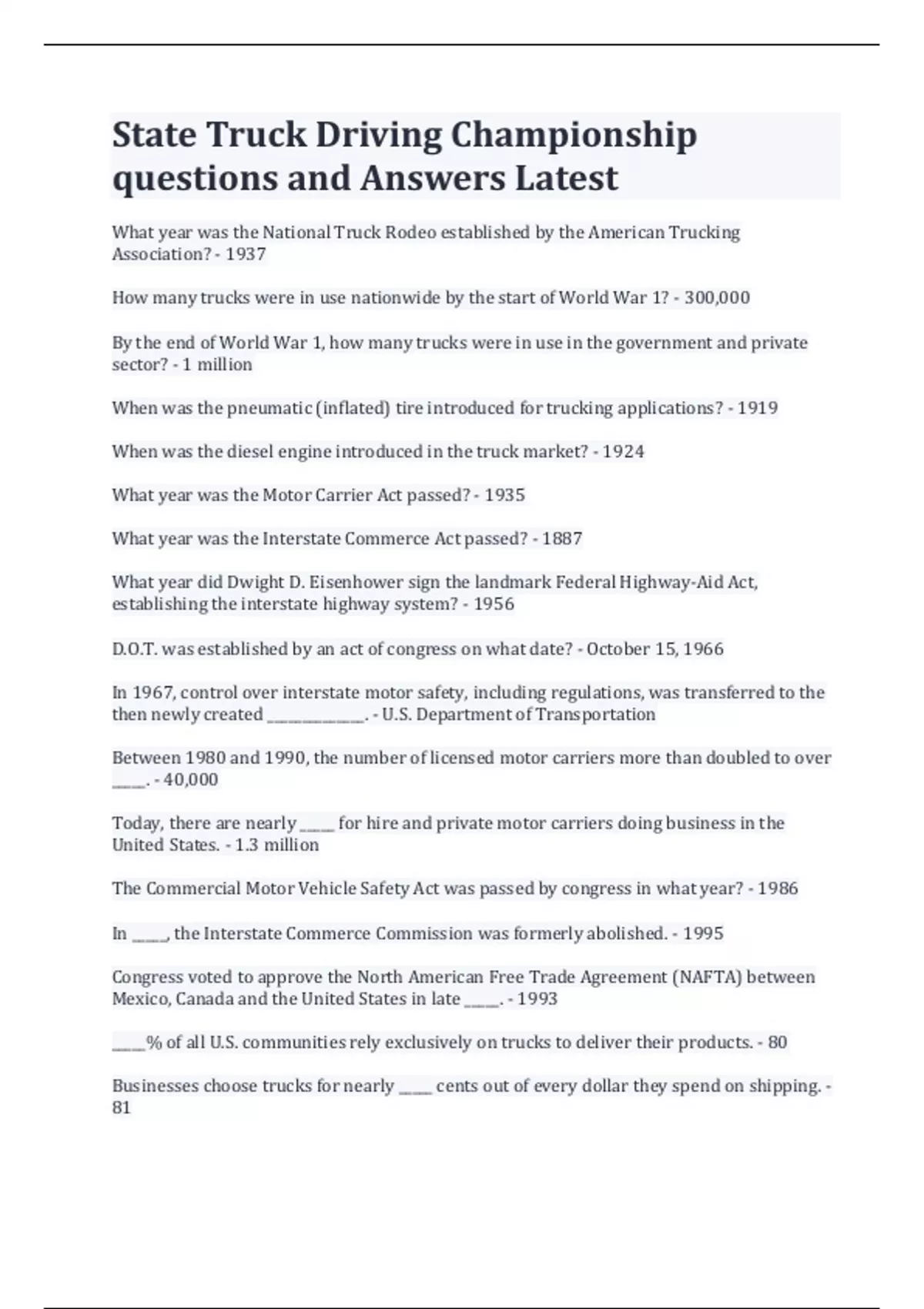 State Truck Driving Championship questions and Answers Latest

What year was the National Truck Rodeo established by the American Trucking Association? - 1937

How many trucks were in use nationwide by the start of World War 1? - 300,000

By the end of World War 1, how many trucks were in use in the government and private sector? - 1 million

When was the pneumatic (inflated) tire introduced for trucking applications? - 1919

When was the diesel engine introduced in the truck market? - 1924

What year was the Motor Carrier Act passed? - 1935

What year was the Interstate Commerce Act passed? - 1887

What year did Dwight D. Eisenhower sign the landmark Federal Highway-Aid Act, establishing the interstate highway system? - 1956

D.O.T. was established by an act of congress on what date? - October 15, 1966

In 1967, control over interstate motor safety, including regulations, was transferred to the then newly created ______________. - U.S. Department of Transportation

Between 1980 and 1990, the number of licensed motor carriers more than doubled to over _____. - 40,000

Today, there are nearly _____ for hire and private motor carriers doing business in the United States. - 1.3 million

The Commercial Motor Vehicle Safety Act was passed by congress in what year? - 1986

In _____, the Interstate Commerce Commission was formerly abolished. - 1995

Congress voted to approve the North American Free Trade Agreement (NAFTA) between Mexico, Canada and the United States in late _____. - 1993

_____% of all U.S. communities rely exclusively on trucks to deliver their products. - 80

Businesses choose trucks for nearly _____ cents out of every dollar they spend on shipping. - 81